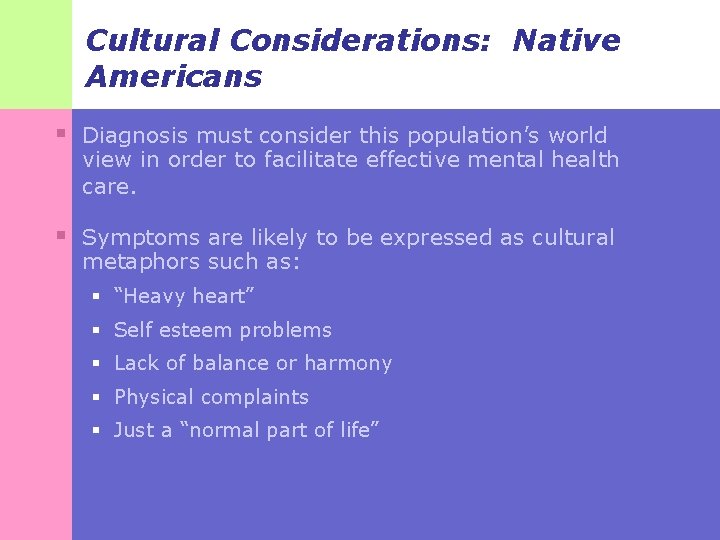 Cultural Considerations: Native Americans

Diagnosis must consider this population’s world view in order to facilitate effective mental health care.

Symptoms are likely to be expressed as cultural metaphors such as:

“Heavy heart”

Self esteem problems

Lack of balance or harmony

Physical complaints

Just a “normal part of life”